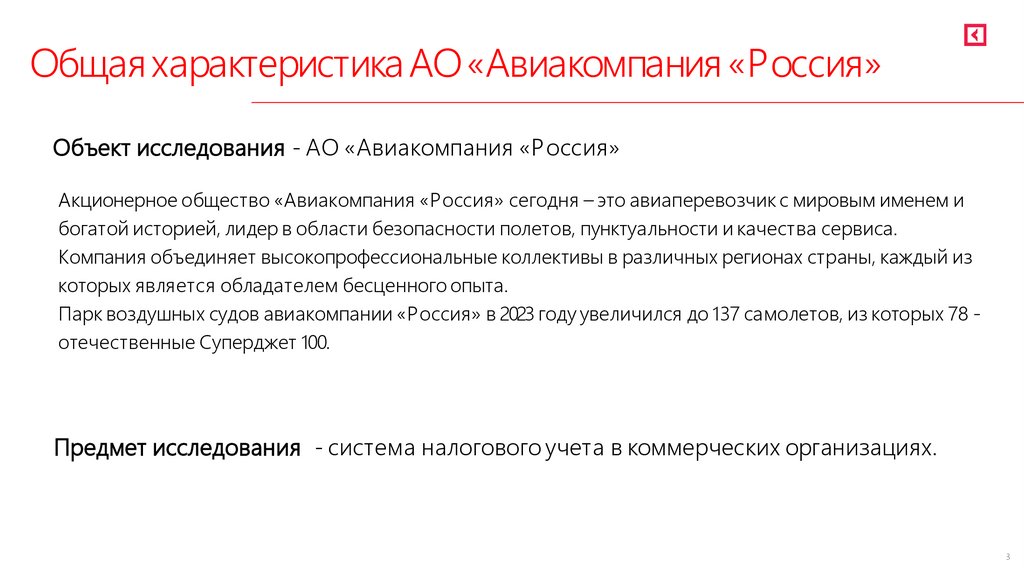 Общая характеристика АО «Авиакомпания «Россия»

Объект исследования - АО «Авиакомпания «Россия»

Акционерное общество «Авиакомпания «Россия» сегодня – это авиаперевозчик с мировым именем и богатой историей, лидер в области безопасности полетов, пунктуальности и качества сервиса.
Компания объединяет высокопрофессиональные коллективы в различных регионах страны, каждый из которых является обладателем бесценного опыта.
Парк воздушных судов авиакомпании «Россия» в 2023 году увеличился до 137 самолетов, из которых 78 - отечественные Суперджет 100.

Предмет исследования - система налогового учета в коммерческих организациях.

3